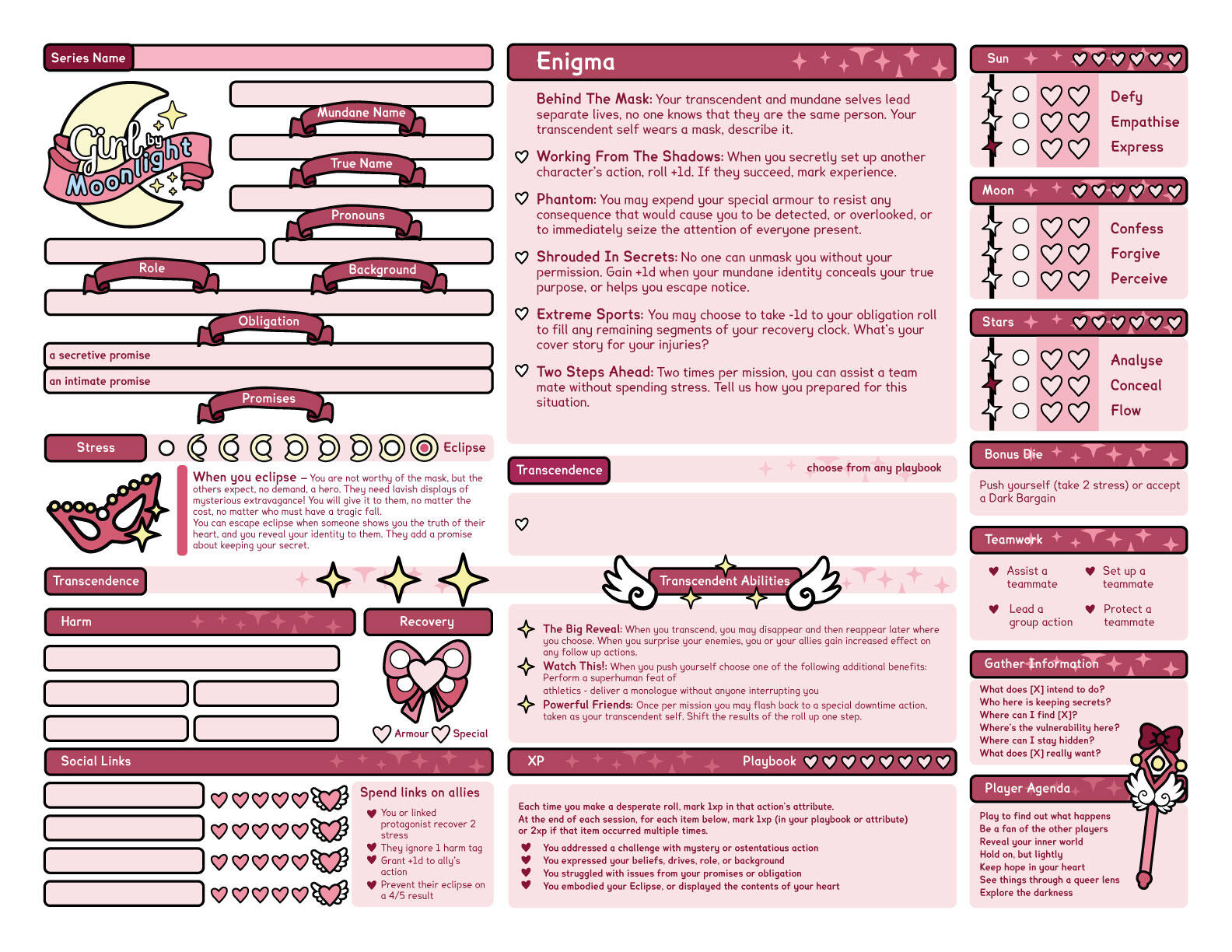 Series Name

Girl by Moonlight

Mundane Name

True Name

Pronouns

Role

Background

Obligation

a secretive promise

an intimate promise

Promises

Stress

Eclipse

When you eclipse – You are not worthy of the mask, but the others expect, no demand, a hero. They need lavish displays of mysterious extravagance! You will give it to them, no matter the cost, no matter who must have a tragic fall.
You can escape eclipse when someone shows you the truth of their heart, and you reveal your identity to them. They add a promise about keeping your secret.

Transcendence

Harm

Recovery

Armour Special

Social Links

Spend links on allies

You or linked protagonist recover 2 stress

They ignore 1 harm tag

Grant +1d to ally's action

Prevent their eclipse on a 4/5 result

Enigma

Behind The Mask: Your transcendent and mundane selves lead separate lives, no one knows that they are the same person. Your transcendent self wears a mask, describe it.

Working From The Shadows: When you secretly set up another character's action, roll +1d. If they succeed, mark experience.

Phantom: You may expend your special armour to resist any consequence that would cause you to be detected, or overlooked, or to immediately seize the attention of everyone present.

Shrouded In Secrets: No one can unmask you without your permission. Gain +1d when your mundane identity conceals your true purpose, or helps you escape notice.

Extreme Sports: You may choose to take -1d to your obligation roll to fill any remaining segments of your recovery clock. What's your cover story for your injuries?

Two Steps Ahead: Two times per mission, you can assist a team mate without spending stress. Tell us how you prepared for this situation.

Transcendence

choose from any playbook

Transcendent Abilities

The Big Reveal: When you transcend, you may disappear and then reappear later where you choose. When you surprise your enemies, you or your allies gain increased effect on any follow up actions.

Watch This!: When you push yourself choose one of the following additional benefits: Perform a superhuman feat of athletics - deliver a monologue without anyone interrupting you

Powerful Friends: Once per mission you may flash back to a special downtime action, taken as your transcendent self. Shift the results of the roll up one step.

XP

Playbook

Each time you make a desperate roll, mark 1xp in that action's attribute.
At the end of each session, for each item below, mark 1xp (in your playbook or attribute) or 2xp if that item occurred multiple times.

You addressed a challenge with mystery or ostentatious action

You expressed your beliefs, drives, role, or background

You struggled with issues from your promises or obligation

You embodied your Eclipse, or displayed the contents of your heart

Sun

Defy

Empathise

Express

Moon

Confess

Forgive

Perceive

Stars

Analyse

Conceal

Flow

Bonus Die

Push yourself (take 2 stress) or accept a Dark Bargain

Teamwork

Assist a teammate

Set up a teammate

Lead a group action

Protect a teammate

Gather Information

What does [X] intend to do?
Who here is keeping secrets?
Where can I find [X]?
Where's the vulnerability here?
Where can I stay hidden?
What does [X] really want?

Player Agenda

Play to find out what happens
Be a fan of the other players
Reveal your inner world
Hold on, but lightly
Keep hope in your heart
See things through a queer lens
Explore the darkness